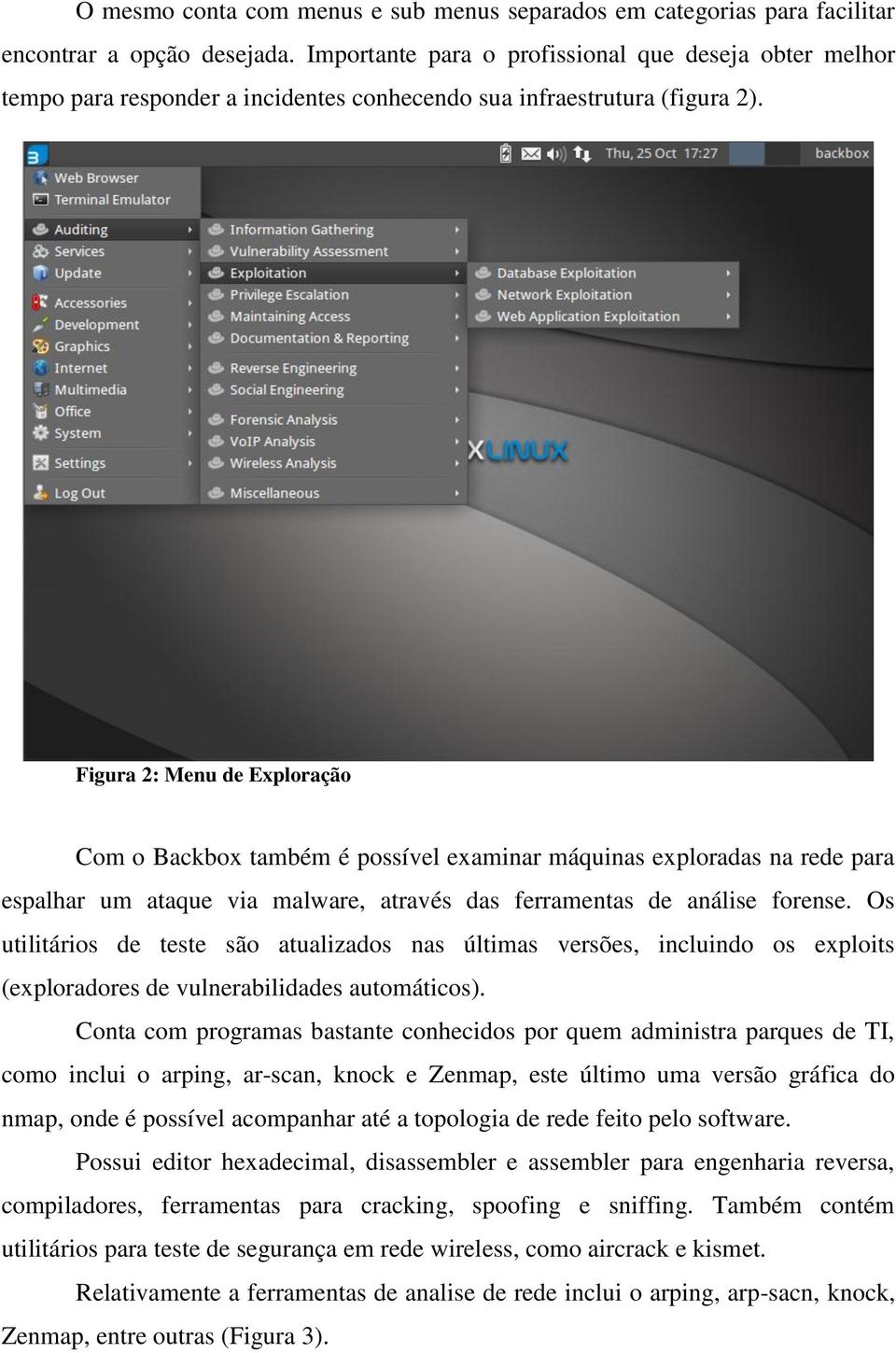 O mesmo conta com menus e sub menus separados em categorias para facilitar encontrar a opção desejada. Importante para o profissional que deseja obter melhor tempo para responder a incidentes conhecendo sua infraestrutura (figura 2).

Thu, 25 Oct 17:27 backbox

Web Browser
Terminal Emulator
Auditing
Services
Update
Accessories
Development
Graphics
Internet
Multimedia
Office
System
Settings
Log Out

Information Gathering
Vulnerability Assessment
Exploitation
Privilege Escalation
Maintaining Access
Documentation & Reporting
Reverse Engineering
Social Engineering
Forensic Analysis
VoIP Analysis
Wireless Analysis
Miscellaneous

Database Exploitation
Network Exploitation
Web Application Exploitation

XLINUX

Figura 2: Menu de Exploração

Com o Backbox também é possível examinar máquinas exploradas na rede para espalhar um ataque via malware, através das ferramentas de análise forense. Os utilitários de teste são atualizados nas últimas versões, incluindo os exploits (exploradores de vulnerabilidades automáticos).

Conta com programas bastante conhecidos por quem administra parques de TI, como inclui o arping, ar-scan, knock e Zenmap, este último uma versão gráfica do nmap, onde é possível acompanhar até a topologia de rede feito pelo software.

Possui editor hexadecimal, disassembler e assembler para engenharia reversa, compiladores, ferramentas para cracking, spoofing e sniffing. Também contém utilitários para teste de segurança em rede wireless, como aircrack e kismet.

Relativamente a ferramentas de analise de rede inclui o arping, arp-sacn, knock, Zenmap, entre outras (Figura 3).